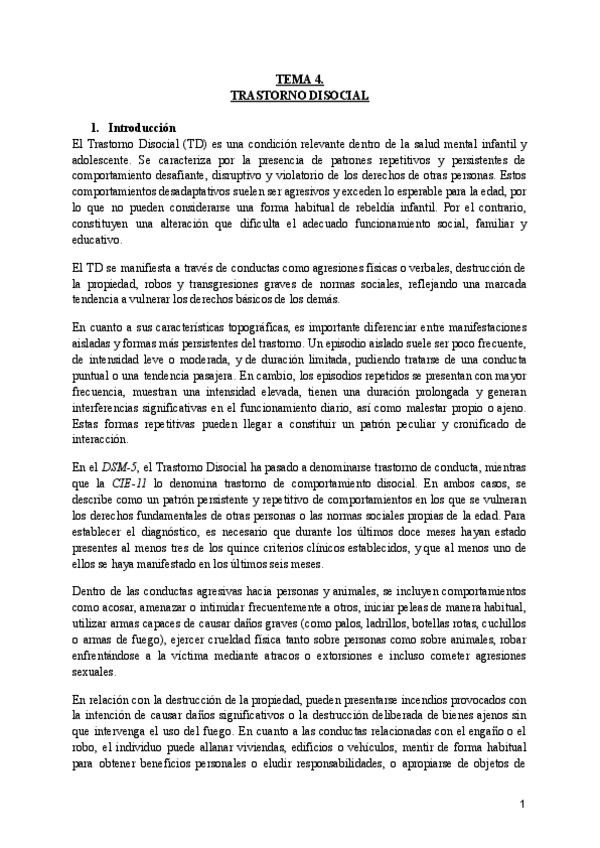 TEMA 4.
TRASTORNO DISOCIAL

1. Introducción
El Trastorno Disocial (TD) es una condición relevante dentro de la salud mental infantil y adolescente. Se caracteriza por la presencia de patrones repetitivos y persistentes de comportamiento desafiante, disruptivo y violatorio de los derechos de otras personas. Estos comportamientos desadaptativos suelen ser agresivos y exceden lo esperable para la edad, por lo que no pueden considerarse una forma habitual de rebeldía infantil. Por el contrario, constituyen una alteración que dificulta el adecuado funcionamiento social, familiar y educativo.

El TD se manifiesta a través de conductas como agresiones físicas o verbales, destrucción de la propiedad, robos y transgresiones graves de normas sociales, reflejando una marcada tendencia a vulnerar los derechos básicos de los demás.

En cuanto a sus características topográficas, es importante diferenciar entre manifestaciones aisladas y formas más persistentes del trastorno. Un episodio aislado suele ser poco frecuente, de intensidad leve o moderada, y de duración limitada, pudiendo tratarse de una conducta puntual o una tendencia pasajera. En cambio, los episodios repetidos se presentan con mayor frecuencia, muestran una intensidad elevada, tienen una duración prolongada y generan interferencias significativas en el funcionamiento diario, así como malestar propio o ajeno. Estas formas repetitivas pueden llegar a constituir un patrón peculiar y cronificado de interacción.

En el DSM-5, el Trastorno Disocial ha pasado a denominarse trastorno de conducta, mientras que la CIE-11 lo denomina trastorno de comportamiento disocial. En ambos casos, se describe como un patrón persistente y repetitivo de comportamientos en los que se vulneran los derechos fundamentales de otras personas o las normas sociales propias de la edad. Para establecer el diagnóstico, es necesario que durante los últimos doce meses hayan estado presentes al menos tres de los quince criterios clínicos establecidos, y que al menos uno de ellos se haya manifestado en los últimos seis meses.

Dentro de las conductas agresivas hacia personas y animales, se incluyen comportamientos como acosar, amenazar o intimidar frecuentemente a otros, iniciar peleas de manera habitual, utilizar armas capaces de causar daños graves (como palos, ladrillos, botellas rotas, cuchillos o armas de fuego), ejercer crueldad física tanto sobre personas como sobre animales, robar enfrentándose a la víctima mediante atracos o extorsiones e incluso cometer agresiones sexuales.

En relación con la destrucción de la propiedad, pueden presentarse incendios provocados con la intención de causar daños significativos o la destrucción deliberada de bienes ajenos sin que intervenga el uso del fuego. En cuanto a las conductas relacionadas con el engaño o el robo, el individuo puede allanar viviendas, edificios o vehículos, mentir de forma habitual para obtener beneficios personales o eludir responsabilidades, o apropiarse de objetos de

1